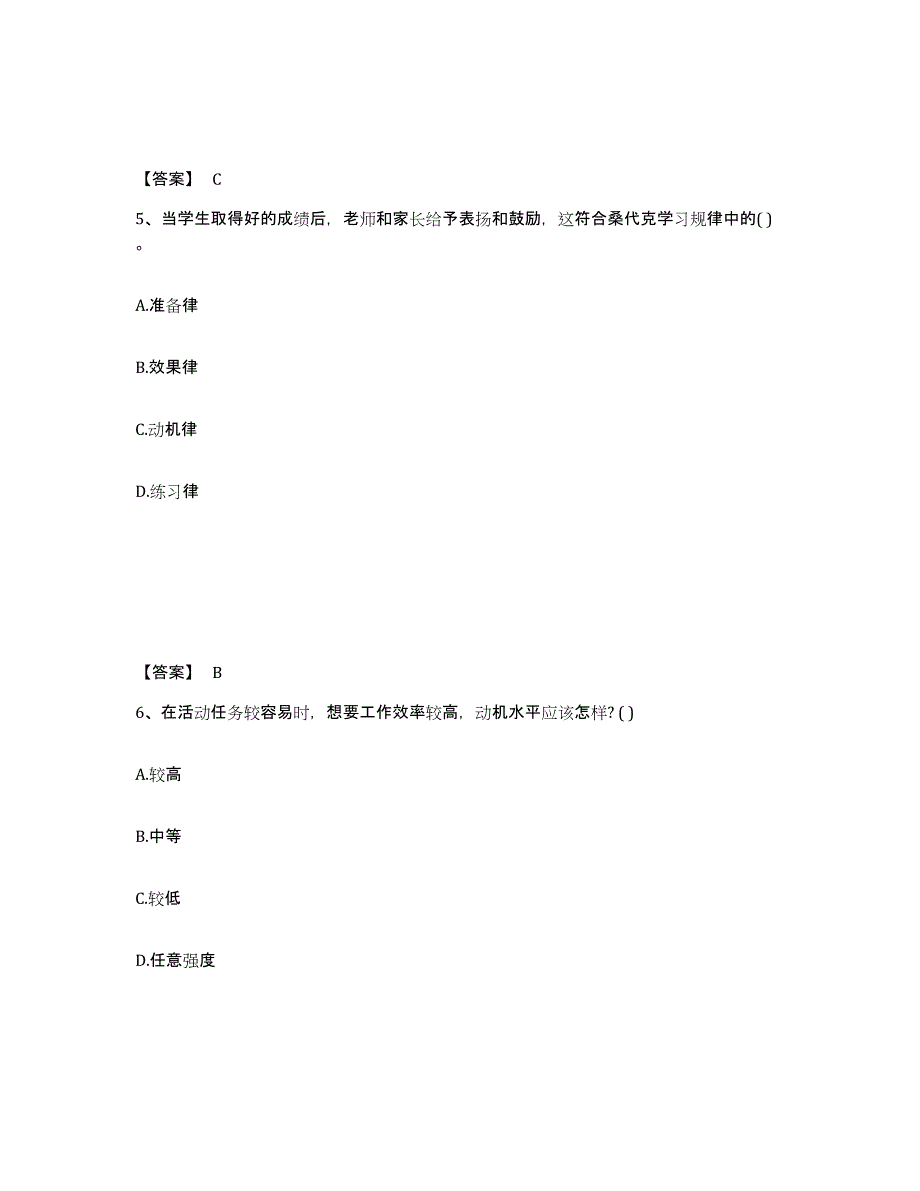 【答案】 C

5、当学生取得好的成绩后，老师和家长给予表扬和鼓励，这符合桑代克学习规律中的( )。

A.准备律

B.效果律

C.动机律

D.练习律

【答案】 B

6、在活动任务较容易时，想要工作效率较高，动机水平应该怎样? ( )

A.较高

B.中等

C.较低

D.任意强度